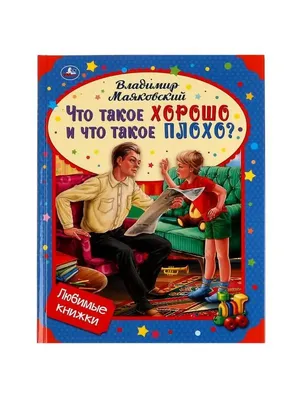 Владимир Маяковский

Что такое ХОРОШО и что такое ПЛОХО?

Любимые книжки